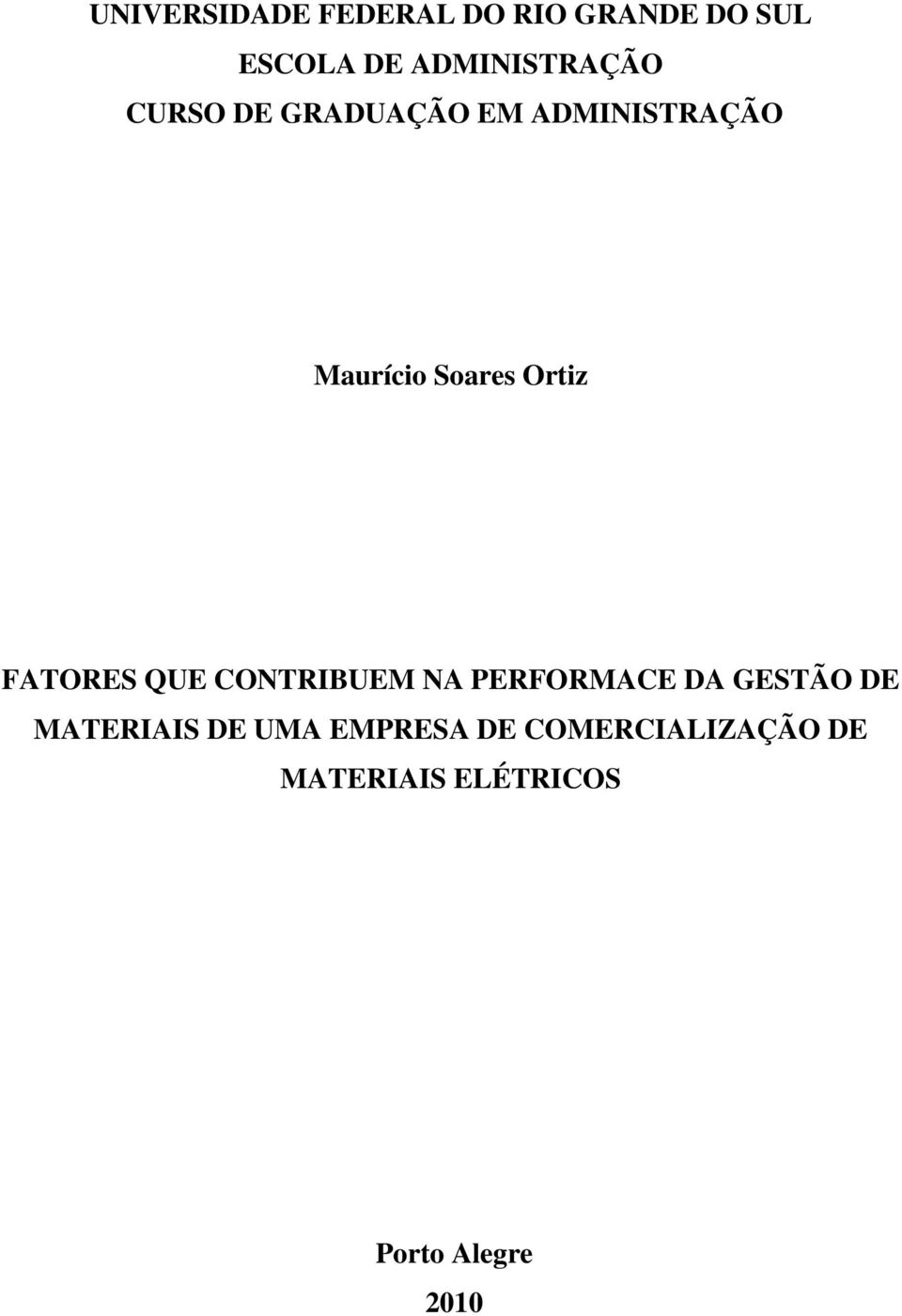 UNIVERSIDADE FEDERAL DO RIO GRANDE DO SUL
ESCOLA DE ADMINISTRAÇÃO
CURSO DE GRADUAÇÃO EM ADMINISTRAÇÃO

Maurício Soares Ortiz

FATORES QUE CONTRIBUEM NA PERFORMACE DA GESTÃO DE MATERIAIS DE UMA EMPRESA DE COMERCIALIZAÇÃO DE MATERIAIS ELÉTRICOS

Porto Alegre
2010